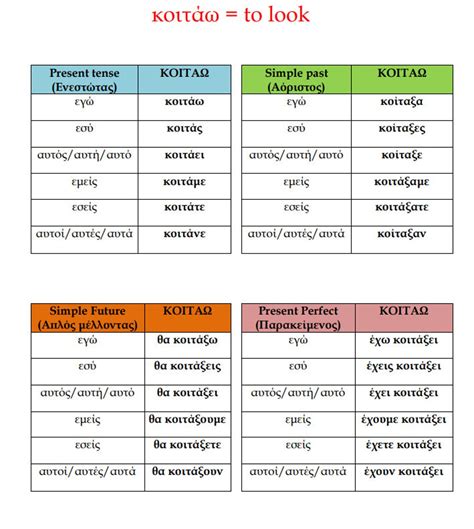 κοιτάω = to look

| Present tense (Ενεστώτας) | ΚΟΙΤΑΩ |
|---|---|
| εγώ | κοιτάω |
| εσύ | κοιτάς |
| αυτός/αυτή/αυτό | κοιτάει |
| εμείς | κοιτάμε |
| εσείς | κοιτάτε |
| αυτοί/αυτές/αυτά | κοιτάνε |

| Simple past (Αόριστος) | ΚΟΙΤΑΩ |
|---|---|
| εγώ | κοίταξα |
| εσύ | κοίταξες |
| αυτός/αυτή/αυτό | κοίταξε |
| εμείς | κοιτάξαμε |
| εσείς | κοιτάξατε |
| αυτοί/αυτές/αυτά | κοίταξαν |

| Simple Future (Απλός μέλλοντας) | ΚΟΙΤΑΩ |
|---|---|
| εγώ | θα κοιτάξω |
| εσύ | θα κοιτάξεις |
| αυτός/αυτή/αυτό | θα κοιτάξει |
| εμείς | θα κοιτάξουμε |
| εσείς | θα κοιτάξετε |
| αυτοί/αυτές/αυτά | θα κοιτάξουν |

| Present Perfect (Παρακείμενος) | ΚΟΙΤΑΩ |
|---|---|
| εγώ | έχω κοιτάξει |
| εσύ | έχεις κοιτάξει |
| αυτός/αυτή/αυτό | έχει κοιτάξει |
| εμείς | έχουμε κοιτάξει |
| εσείς | έχετε κοιτάξει |
| αυτοί/αυτές/αυτά | έχουν κοιτάξει |